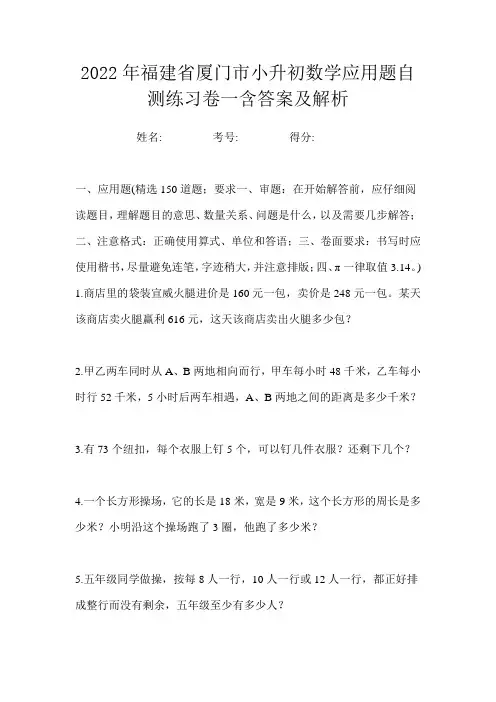 2022年福建省厦门市小升初数学应用题自测练习卷一含答案及解析

姓名: 考号: 得分:

一、应用题(精选150道题;要求一、审题:在开始解答前,应仔细阅读题目,理解题目的意思、数量关系、问题是什么,以及需要几步解答;二、注意格式:正确使用算式、单位和答语;三、卷面要求:书写时应使用楷书,尽量避免连笔,字迹稍大,并注意排版;四、π一律取值3.14。)

1.商店里的袋装宣威火腿进价是160元一包,卖价是248元一包。某天该商店卖火腿赢利616元,这天该商店卖出火腿多少包?

2.甲乙两车同时从A、B两地相向而行,甲车每小时48千米,乙车每小时行52千米,5小时后两车相遇,A、B两地之间的距离是多少千米?

3.有73个纽扣,每个衣服上钉5个,可以钉几件衣服?还剩下几个?

4.一个长方形操场,它的长是18米,宽是9米,这个长方形的周长是多少米?小明沿这个操场跑了3圈,他跑了多少米?

5.五年级同学做操,按每8人一行,10人一行或12人一行,都正好排成整行而没有剩余,五年级至少有多少人?